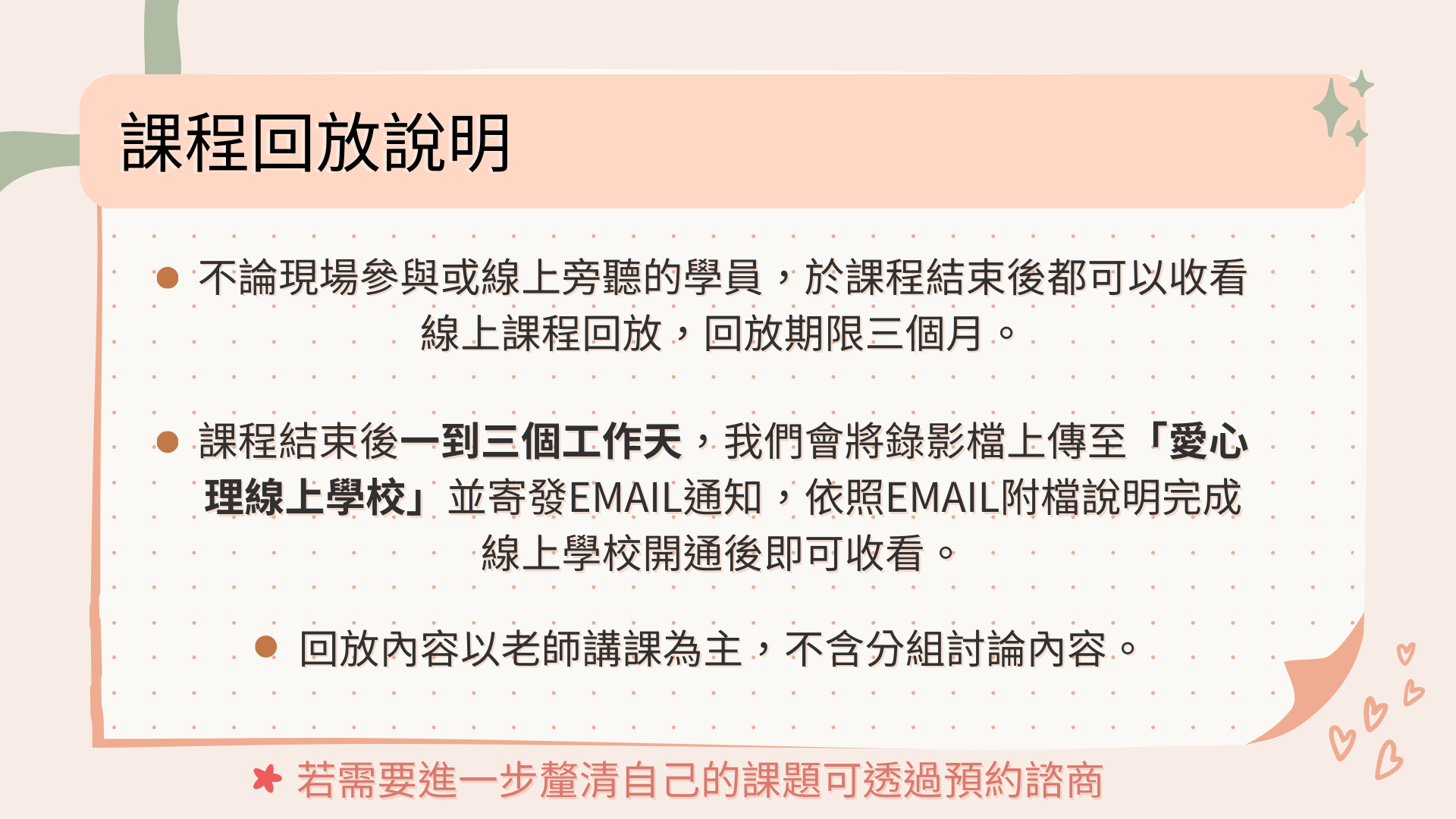 課程回放說明

• 不論現場參與或線上旁聽的學員，於課程結束後都可以收看線上課程回放，回放期限三個月。

• 課程結束後一到三個工作天，我們會將錄影檔上傳至「愛心理線上學校」並寄發EMAIL通知，依照EMAIL附檔說明完成線上學校開通後即可收看。

• 回放內容以老師講課為主，不含分組討論內容。

若需要進一步釐清自己的課題可透過預約諮商